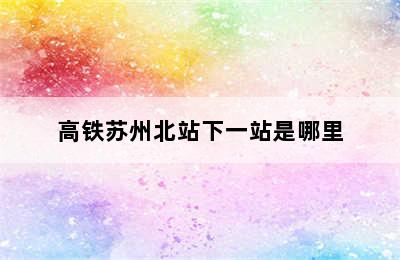 高铁苏州北站下一站是哪里